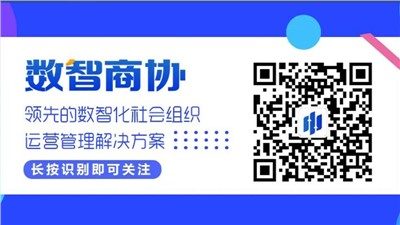 数智商协

领先的数智化社会组织
运营管理解决方案

长按识别即可关注